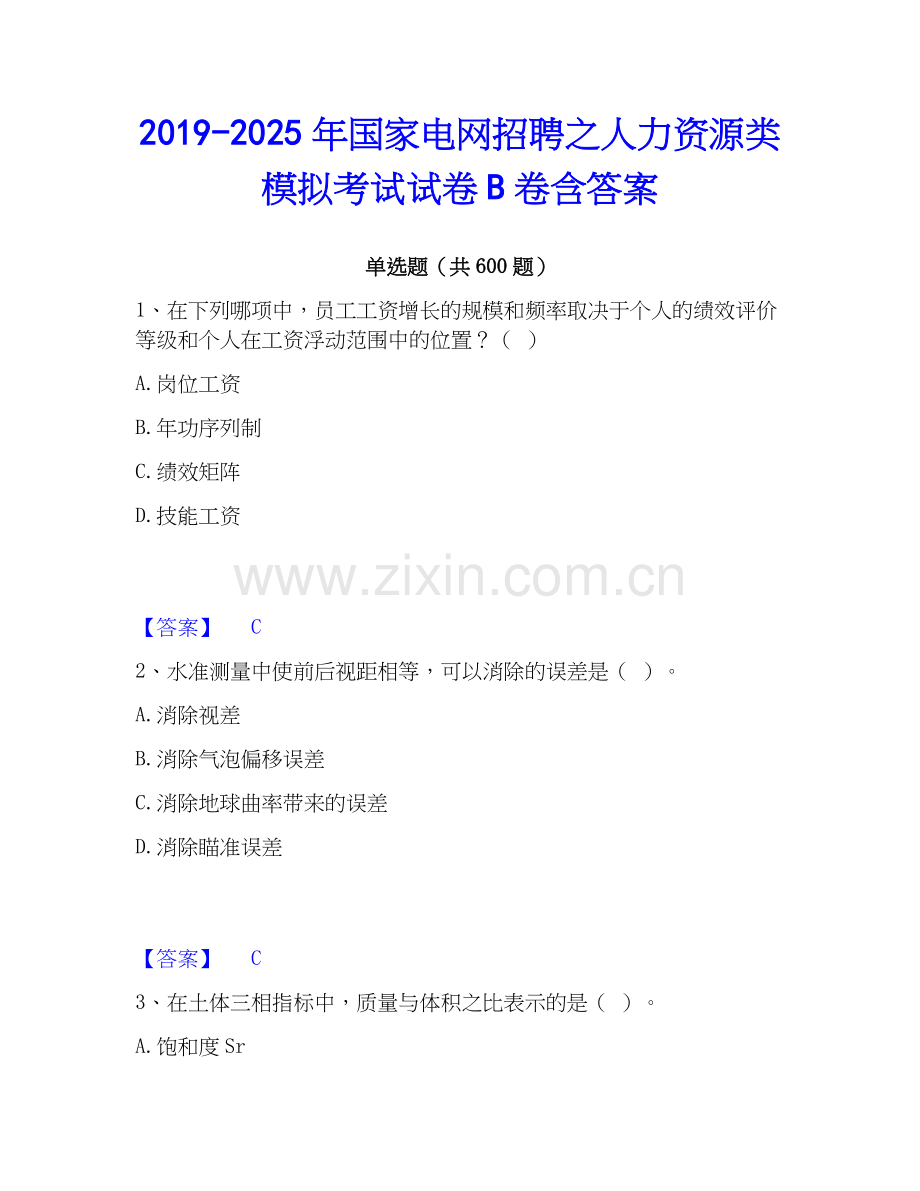 2019-2025年国家电网招聘之人力资源类模拟考试试卷B卷含答案

单选题（共600题）

1、在下列哪项中，员工工资增长的规模和频率取决于个人的绩效评价等级和个人在工资浮动范围中的位置？（ ）

A.岗位工资

B.年功序列制

C.绩效矩阵

D.技能工资

【答案】 C

2、水准测量中使前后视距相等，可以消除的误差是（ ）。

A.消除视差

B.消除气泡偏移误差

C.消除地球曲率带来的误差

D.消除瞄准误差

【答案】 C

3、在土体三相指标中，质量与体积之比表示的是（ ）。

A.饱和度Sr

www.zixin.com.cn